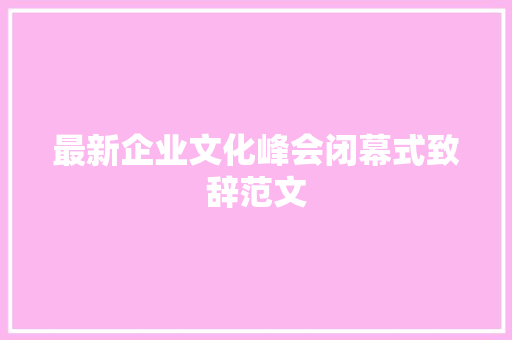 最新企业文化峰会闭幕式致辞范文